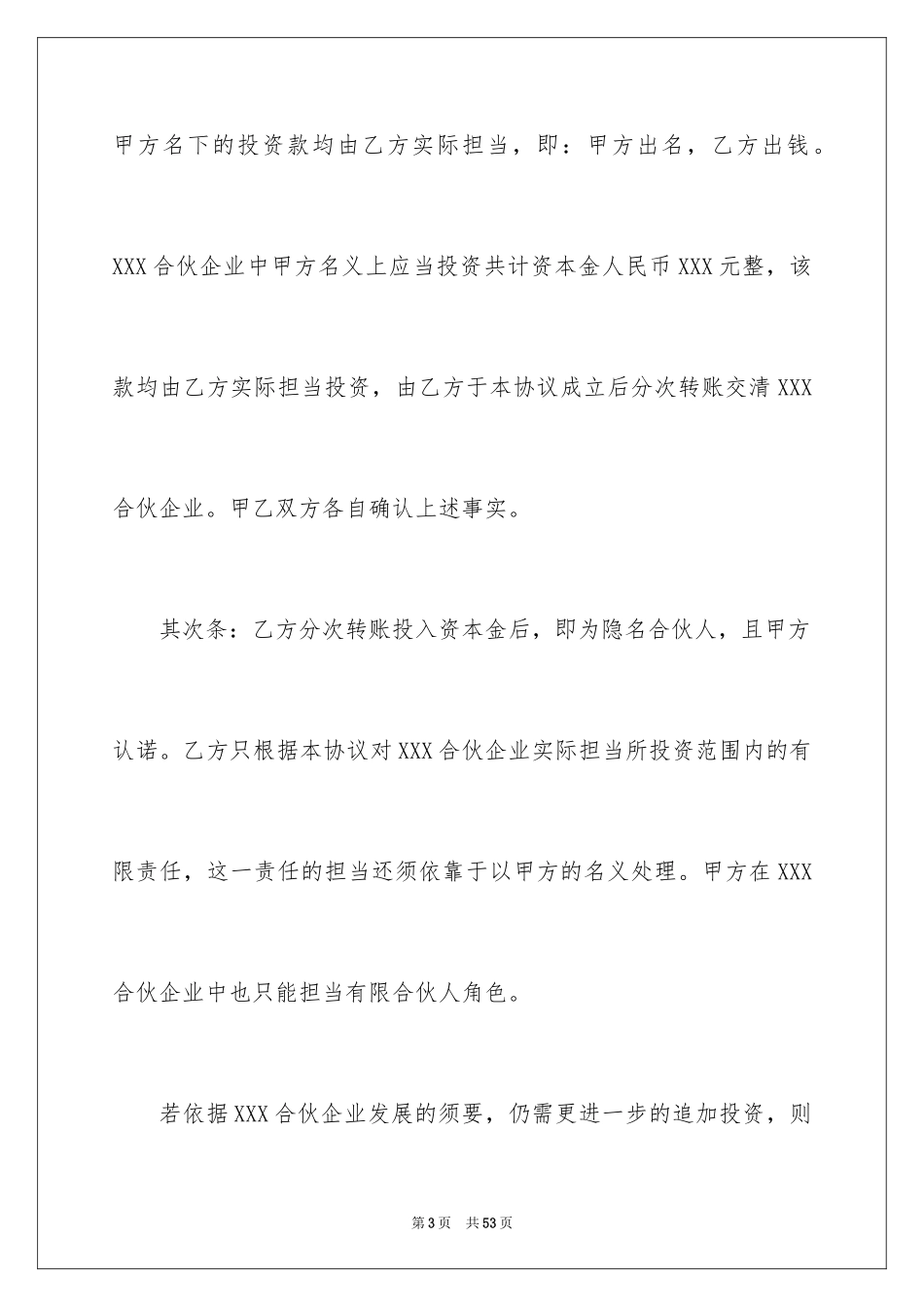 甲方名下的投资款均由乙方实际担当，即：甲方出名，乙方出钱。XXX合伙企业中甲方名义上应当投资共计资本金人民币XXX元整，该款均由乙方实际担当投资，由乙方于本协议成立后分次转账交清XXX合伙企业。甲乙双方各自确认上述事实。

其次条：乙方分次转账投入资本金后，即为隐名合伙人，且甲方认诺。乙方只根据本协议对XXX合伙企业实际担当所投资范围内的有限责任，这一责任的担当还须依靠于以甲方的名义处理。甲方在XXX合伙企业中也只能担当有限合伙人角色。

若依据XXX合伙企业发展的须要，仍需更进一步的追加投资，则

第3页 共53页